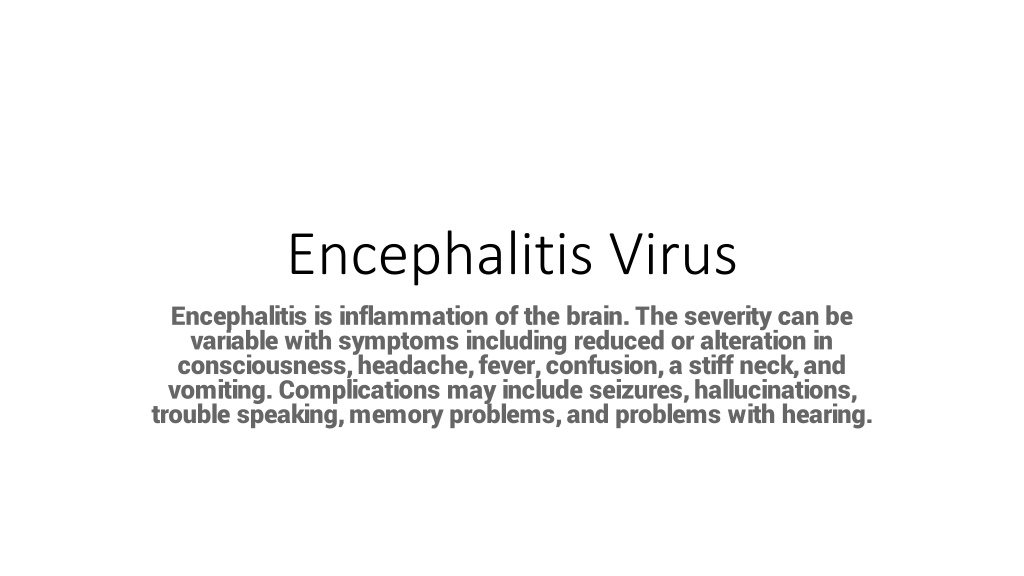 Encephalitis Virus

Encephalitis is inflammation of the brain. The severity can be variable with symptoms including reduced or alteration in consciousness, headache, fever, confusion, a stiff neck, and vomiting. Complications may include seizures, hallucinations, trouble speaking, memory problems, and problems with hearing.